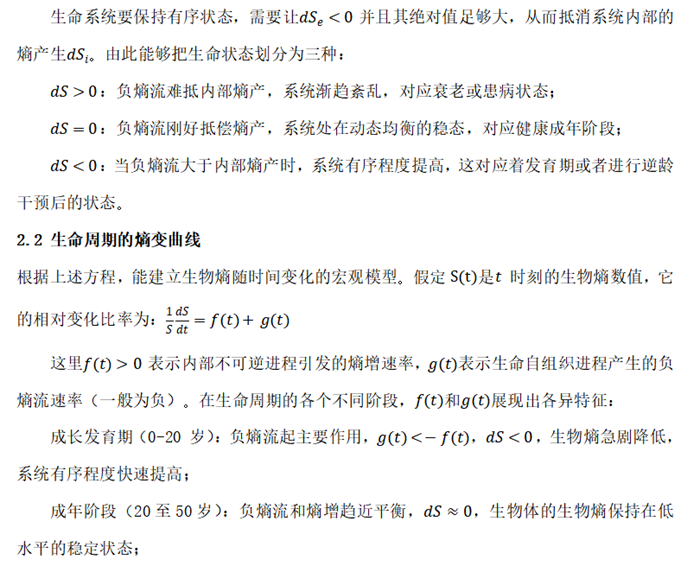 生命系统要保持有序状态，需要让$dS_e < 0$ 并且其绝对值足够大，从而抵消系统内部的熵产生$dS_i$。由此能够把生命状态划分为三种：

$dS > 0$：负熵流难抵内部熵产，系统渐趋紊乱，对应衰老或患病状态；

$dS = 0$：负熵流刚好抵偿熵产，系统处在动态均衡的稳态，对应健康成年阶段；

$dS < 0$：当负熵流大于内部熵产时，系统有序程度提高，这对应着发育期或者进行逆龄干预后的状态。

2.2 生命周期的熵变曲线

根据上述方程，能建立生物熵随时间变化的宏观模型。假定 S(t)是$t$ 时刻的生物熵数值，它的相对变化比率为：$\frac{1}{S}\frac{dS}{dt} = f(t) + g(t)$

这里$f(t) > 0$ 表示内部不可逆进程引发的熵增速率，$g(t)$表示生命自组织进程产生的负熵流速率（一般为负）。在生命周期的各个不同阶段，$f(t)$和$g(t)$展现出各异特征：

成长发育期（0-20 岁）：负熵流起主要作用，$g(t) < -f(t)$，$dS < 0$，生物熵急剧降低，系统有序程度快速提高；

成年阶段（20 至 50 岁）：负熵流和熵增趋近平衡，$dS \approx 0$，生物体的生物熵保持在低水平的稳定状态；